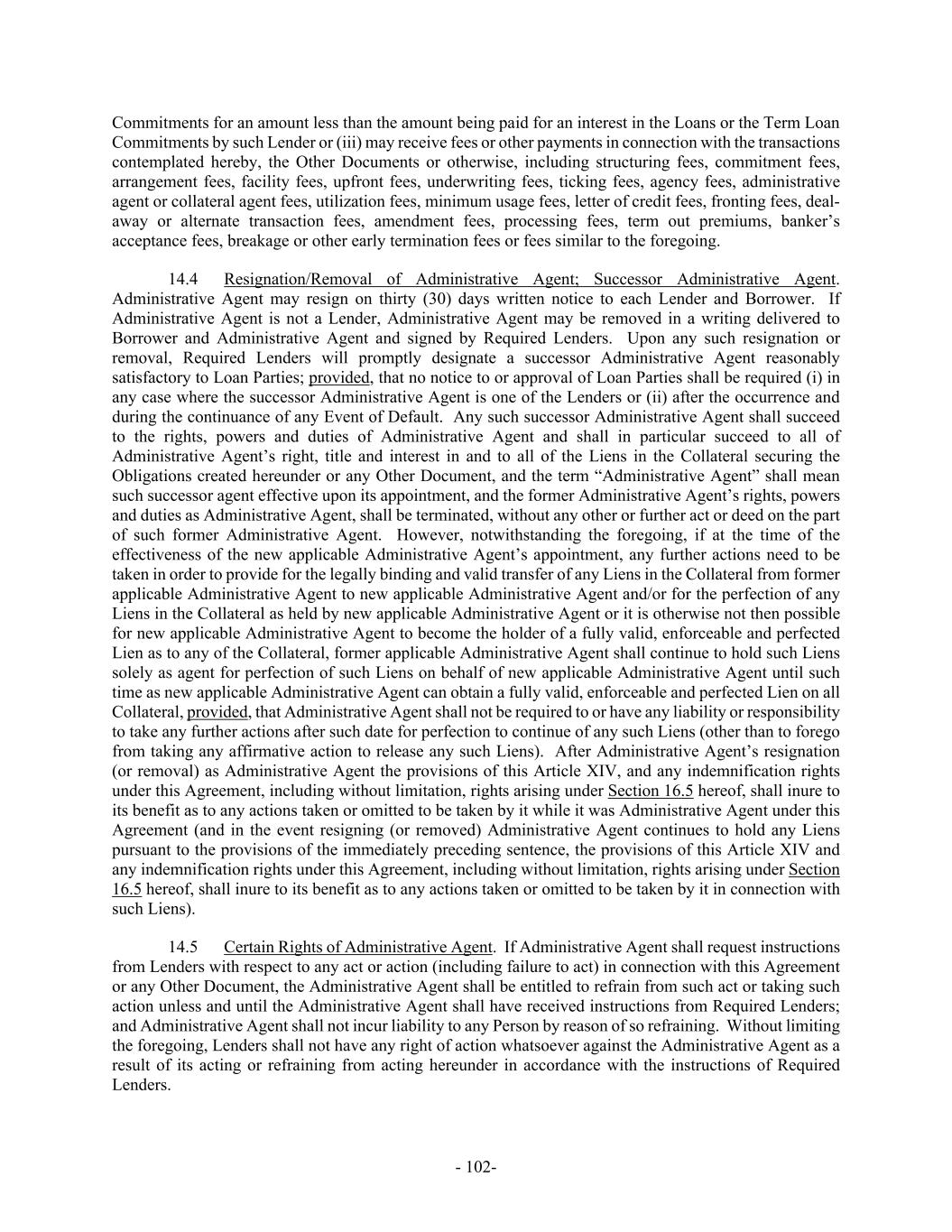 Commitments for an amount less than the amount being paid for an interest in the Loans or the Term Loan Commitments by such Lender or (iii) may receive fees or other payments in connection with the transactions contemplated hereby, the Other Documents or otherwise, including structuring fees, commitment fees, arrangement fees, facility fees, upfront fees, underwriting fees, ticking fees, agency fees, administrative agent or collateral agent fees, utilization fees, minimum usage fees, letter of credit fees, fronting fees, deal-away or alternate transaction fees, amendment fees, processing fees, term out premiums, banker's acceptance fees, breakage or other early termination fees or fees similar to the foregoing.

14.4 Resignation/Removal of Administrative Agent; Successor Administrative Agent. Administrative Agent may resign on thirty (30) days written notice to each Lender and Borrower. If Administrative Agent is not a Lender, Administrative Agent may be removed in a writing delivered to Borrower and Administrative Agent and signed by Required Lenders. Upon any such resignation or removal, Required Lenders will promptly designate a successor Administrative Agent reasonably satisfactory to Loan Parties; provided, that no notice to or approval of Loan Parties shall be required (i) in any case where the successor Administrative Agent is one of the Lenders or (ii) after the occurrence and during the continuance of any Event of Default. Any such successor Administrative Agent shall succeed to the rights, powers and duties of Administrative Agent and shall in particular succeed to all of Administrative Agent's right, title and interest in and to all of the Liens in the Collateral securing the Obligations created hereunder or any Other Document, and the term "Administrative Agent" shall mean such successor agent effective upon its appointment, and the former Administrative Agent's rights, powers and duties as Administrative Agent, shall be terminated, without any other or further act or deed on the part of such former Administrative Agent. However, notwithstanding the foregoing, if at the time of the effectiveness of the new applicable Administrative Agent's appointment, any further actions need to be taken in order to provide for the legally binding and valid transfer of any Liens in the Collateral from former applicable Administrative Agent to new applicable Administrative Agent and/or for the perfection of any Liens in the Collateral as held by new applicable Administrative Agent or it is otherwise not then possible for new applicable Administrative Agent to become the holder of a fully valid, enforceable and perfected Lien as to any of the Collateral, former applicable Administrative Agent shall continue to hold such Liens solely as agent for perfection of such Liens on behalf of new applicable Administrative Agent until such time as new applicable Administrative Agent can obtain a fully valid, enforceable and perfected Lien on all Collateral, provided, that Administrative Agent shall not be required to or have any liability or responsibility to take any further actions after such date for perfection to continue of any such Liens (other than to forego from taking any affirmative action to release any such Liens). After Administrative Agent's resignation (or removal) as Administrative Agent the provisions of this Article XIV, and any indemnification rights under this Agreement, including without limitation, rights arising under Section 16.5 hereof, shall inure to its benefit as to any actions taken or omitted to be taken by it while it was Administrative Agent under this Agreement (and in the event resigning (or removed) Administrative Agent continues to hold any Liens pursuant to the provisions of the immediately preceding sentence, the provisions of this Article XIV and any indemnification rights under this Agreement, including without limitation, rights arising under Section 16.5 hereof, shall inure to its benefit as to any actions taken or omitted to be taken by it in connection with such Liens).

14.5 Certain Rights of Administrative Agent. If Administrative Agent shall request instructions from Lenders with respect to any act or action (including failure to act) in connection with this Agreement or any Other Document, the Administrative Agent shall be entitled to refrain from such act or taking such action unless and until the Administrative Agent shall have received instructions from Required Lenders; and Administrative Agent shall not incur liability to any Person by reason of so refraining. Without limiting the foregoing, Lenders shall not have any right of action whatsoever against the Administrative Agent as a result of its acting or refraining from acting hereunder in accordance with the instructions of Required Lenders.

- 102-